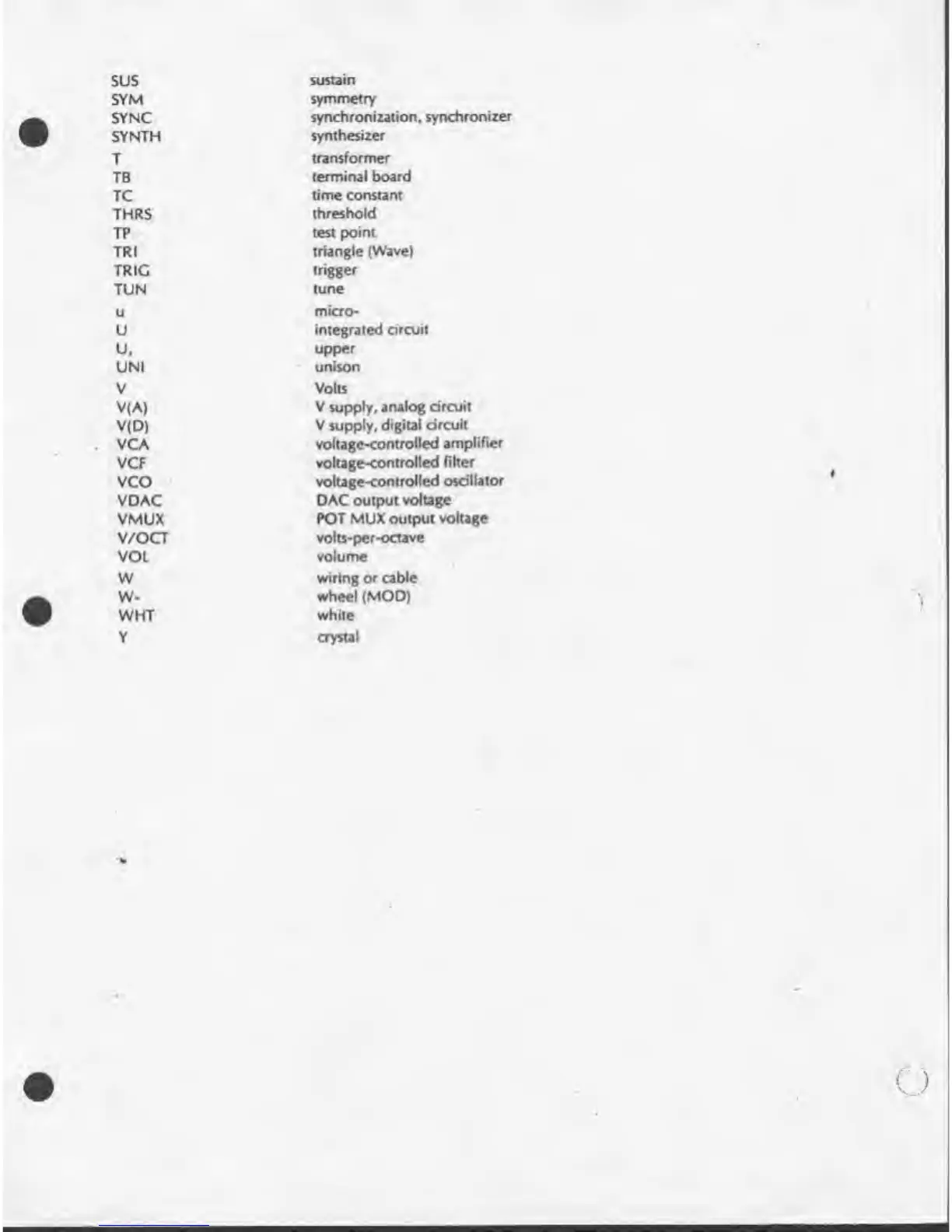 | | |
|---|---|
| SUS | sustain |
| SYM | symmetry |
| SYNC | synchronization, synchronizer |
| SYNTH | synthesizer |
| T | transformer |
| TB | terminal board |
| TC | time constant |
| THRS | threshold |
| TP | test point |
| TRI | triangle (Wave) |
| TRIG | trigger |
| TUN | tune |
| u | micro- |
| U | integrated circuit |
| U, | upper |
| UNI | unison |
| V | Volts |
| V(A) | V supply, analog circuit |
| V(D) | V supply, digital circuit |
| VCA | voltage-controlled amplifier |
| VCF | voltage-controlled filter |
| VCO | voltage-controlled oscillator |
| VDAC | DAC output voltage |
| VMUX | POT MUX output voltage |
| V/OCT | volts-per-octave |
| VOL | volume |
| W | wiring or cable |
| W- | wheel (MOD) |
| WHT | white |
| Y | crystal |